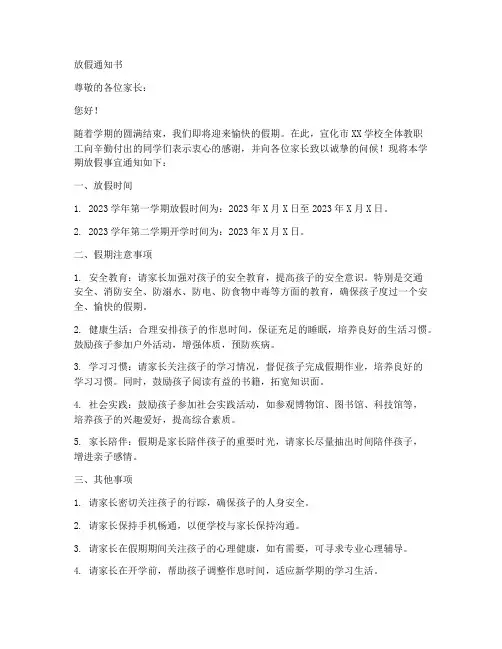 放假通知书

尊敬的各位家长：

您好！

随着学期的圆满结束，我们即将迎来愉快的假期。在此，宣化市XX学校全体教职工向辛勤付出的同学们表示衷心的感谢，并向各位家长致以诚挚的问候！现将本学期放假事宜通知如下：

一、放假时间

1. 2023学年第一学期放假时间为：2023年X月X日至2023年X月X日。

2. 2023学年第二学期开学时间为：2023年X月X日。

二、假期注意事项

1. 安全教育：请家长加强对孩子的安全教育，提高孩子的安全意识。特别是交通安全、消防安全、防溺水、防电、防食物中毒等方面的教育，确保孩子度过一个安全、愉快的假期。

2. 健康生活：合理安排孩子的作息时间，保证充足的睡眠，培养良好的生活习惯。鼓励孩子参加户外活动，增强体质，预防疾病。

3. 学习习惯：请家长关注孩子的学习情况，督促孩子完成假期作业，培养良好的学习习惯。同时，鼓励孩子阅读有益的书籍，拓宽知识面。

4. 社会实践：鼓励孩子参加社会实践活动，如参观博物馆、图书馆、科技馆等，培养孩子的兴趣爱好，提高综合素质。

5. 家长陪伴：假期是家长陪伴孩子的重要时光，请家长尽量抽出时间陪伴孩子，增进亲子感情。

三、其他事项

1. 请家长密切关注孩子的行踪，确保孩子的人身安全。

2. 请家长保持手机畅通，以便学校与家长保持沟通。

3. 请家长在假期期间关注孩子的心理健康，如有需要，可寻求专业心理辅导。

4. 请家长在开学前，帮助孩子调整作息时间，适应新学期的学习生活。